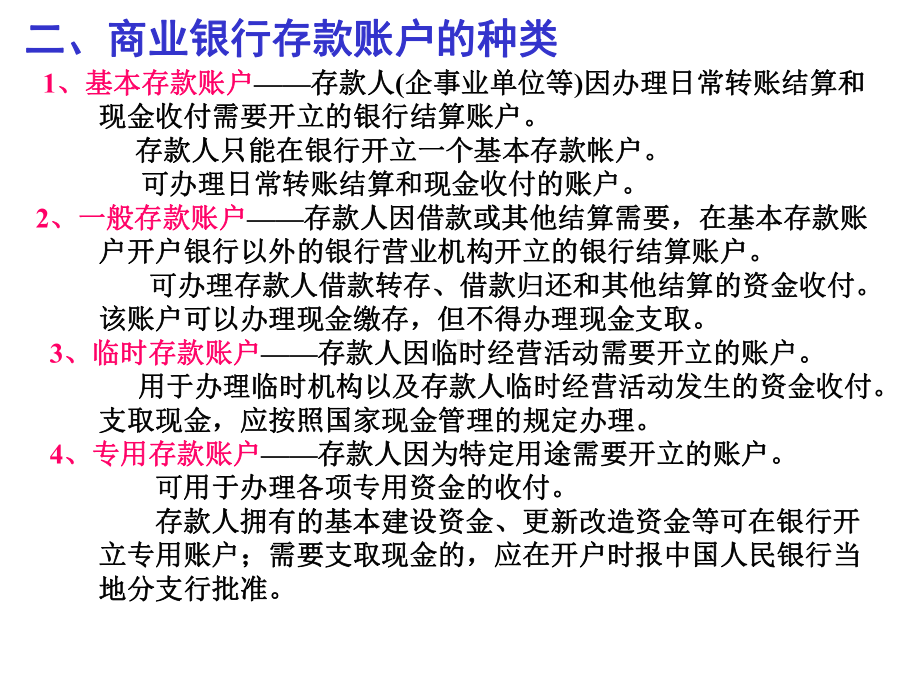 二、商业银行存款账户的种类

1、基本存款账户——存款人(企事业单位等)因办理日常转账结算和现金收付需要开立的银行结算账户。

存款人只能在银行开立一个基本存款帐户。

可办理日常转账结算和现金收付的账户。

2、一般存款账户——存款人因借款或其他结算需要，在基本存款账户开户银行以外的银行营业机构开立的银行结算账户。

可办理存款人借款转存、借款归还和其他结算的资金收付。该账户可以办理现金缴存，但不得办理现金支取。

3、临时存款账户——存款人因临时经营活动需要开立的账户。

用于办理临时机构以及存款人临时经营活动发生的资金收付。支取现金，应按照国家现金管理的规定办理。

4、专用存款账户——存款人因为特定用途需要开立的账户。

可用于办理各项专用资金的收付。

存款人拥有的基本建设资金、更新改造资金等可在银行开立专用账户；需要支取现金的，应在开户时报中国人民银行当地分支行批准。